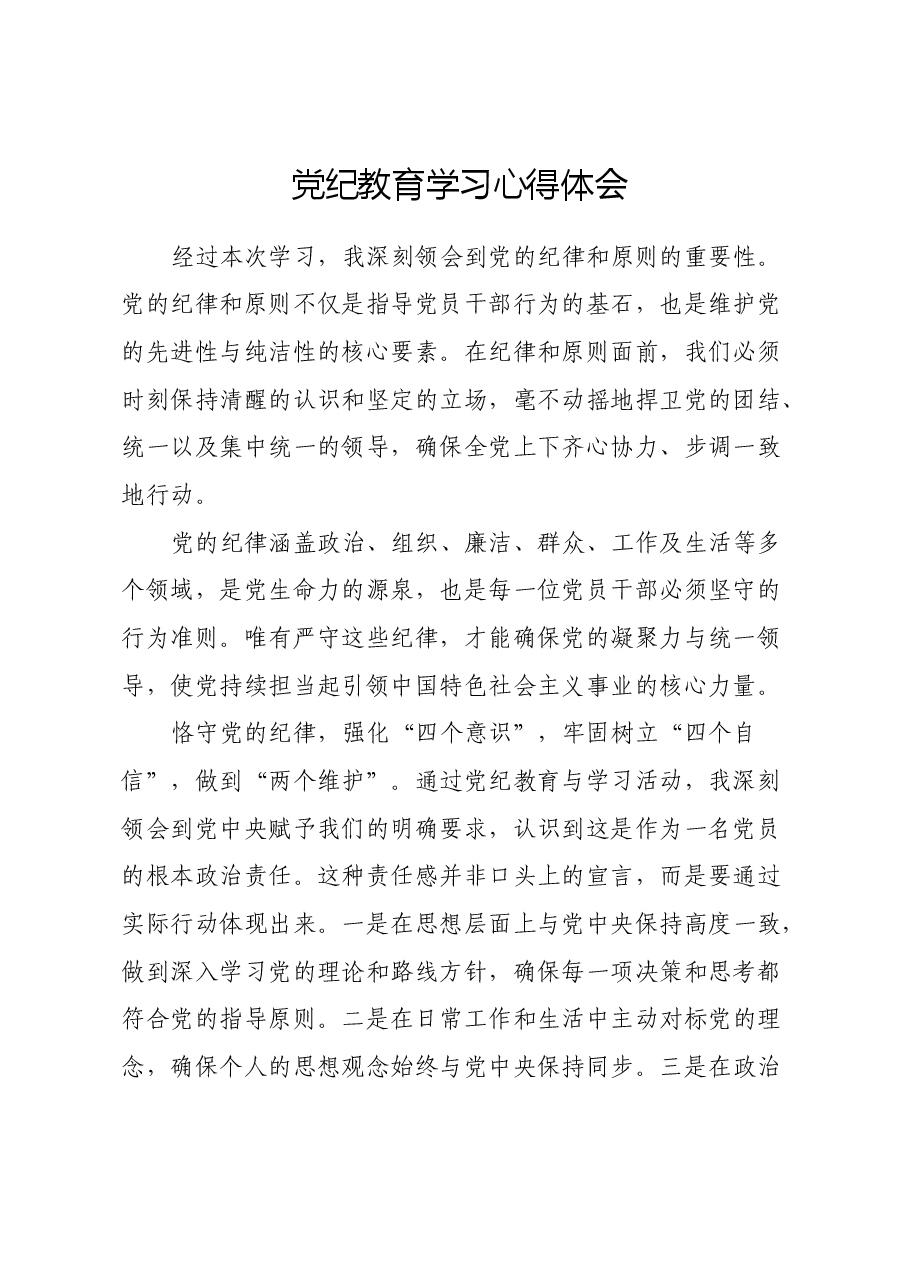 党纪教育学习心得体会

经过本次学习，我深刻领会到党的纪律和原则的重要性。党的纪律和原则不仅是指导党员干部行为的基石，也是维护党的先进性与纯洁性的核心要素。在纪律和原则面前，我们必须时刻保持清醒的认识和坚定的立场，毫不动摇地捍卫党的团结、统一以及集中统一的领导，确保全党上下齐心协力、步调一致地行动。

党的纪律涵盖政治、组织、廉洁、群众、工作及生活等多个领域，是党生命力的源泉，也是每一位党员干部必须坚守的行为准则。唯有严守这些纪律，才能确保党的凝聚力与统一领导，使党持续担当起引领中国特色社会主义事业的核心力量。

恪守党的纪律，强化“四个意识”，牢固树立“四个自信”，做到“两个维护”。通过党纪教育与学习活动，我深刻领会到党中央赋予我们的明确要求，认识到这是作为一名党员的根本政治责任。这种责任感并非口头上的宣言，而是要通过实际行动体现出来。一是在思想层面上与党中央保持高度一致，做到深入学习党的理论和路线方针，确保每一项决策和思考都符合党的指导原则。二是在日常工作和生活中主动对标党的理念，确保个人的思想观念始终与党中央保持同步。三是在政治